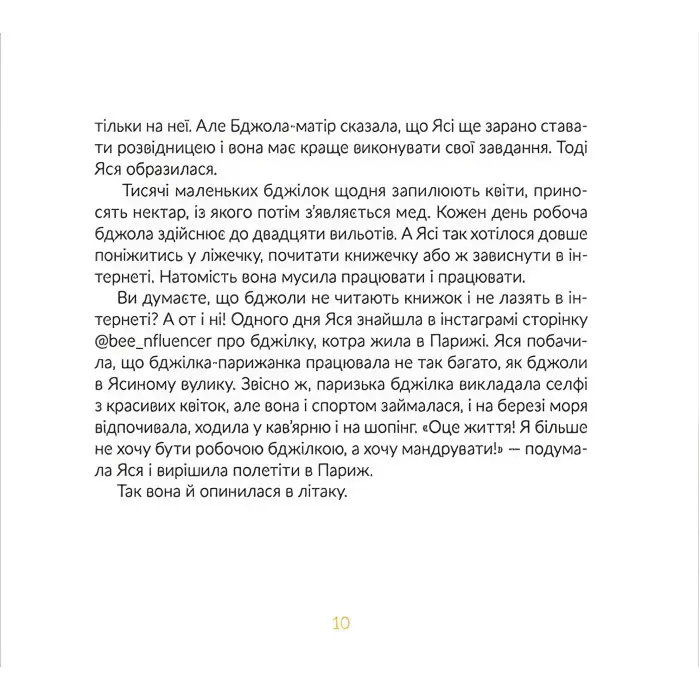 тільки на неї. Але Бджола-матір сказала, що Ясі ще зарано ставати розвідницею і вона має краще виконувати свої завдання. Тоді Яся образилася.

Тисячі маленьких бджілок щодня запилюють квіти, приносять нектар, із якого потім з'являється мед. Кожен день робоча бджола здійснює до двадцяти вильотів. А Ясі так хотілося довше поніжитись у ліжечку, почитати книжечку або ж зависнути в інтернеті. Натомість вона мусила працювати і працювати.

Ви думаєте, що бджоли не читають книжок і не лазять в інтернеті? А от і ні! Одного дня Яся знайшла в інстаграмі сторінку @bee_nfluencer про бджілку, котра жила в Парижі. Яся побачила, що бджілка-парижанка працювала не так багато, як бджоли в Ясиному вулику. Звісно ж, паризька бджілка викладала селфі з красивих квіток, але вона і спортом займалася, і на березі моря відпочивала, ходила у кав'ярню і на шопінг. «Оце життя! Я більше не хочу бути робочою бджілкою, а хочу мандрувати!» — подумала Яся і вирішила полетіти в Париж.

Так вона й опинилася в літаку.

10